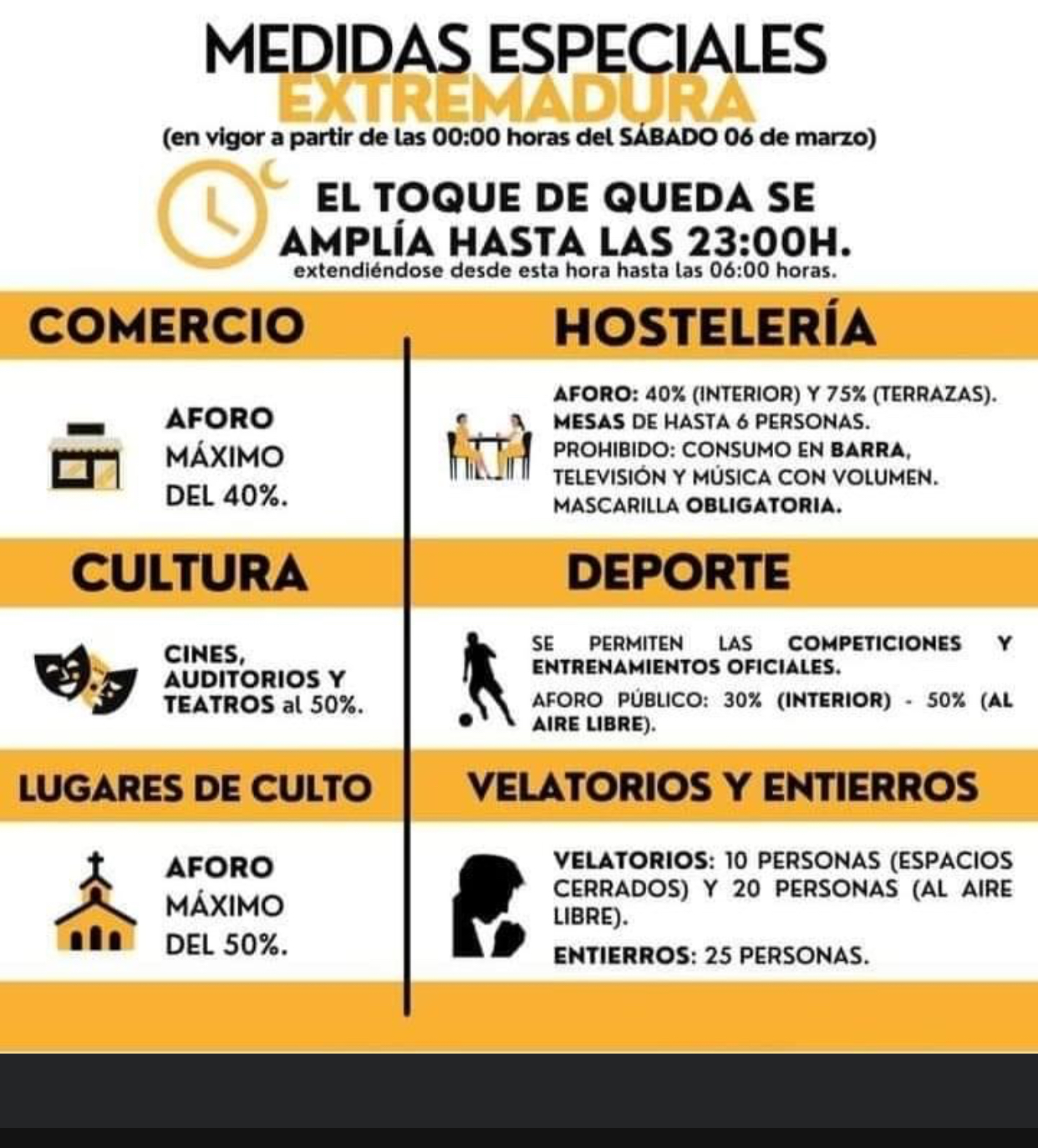 MEDIDAS ESPECIALES
EXTREMADURA
(en vigor a partir de las 00:00 horas del SÁBADO 06 de marzo)

EL TOQUE DE QUEDA SE AMPLÍA HASTA LAS 23:00H.
extendiéndose desde esta hora hasta las 06:00 horas.

COMERCIO

AFORO MÁXIMO DEL 40%.

CULTURA

CINES, AUDITORIOS Y TEATROS al 50%.

LUGARES DE CULTO

AFORO MÁXIMO DEL 50%.

HOSTELERÍA

AFORO: 40% (INTERIOR) Y 75% (TERRAZAS).
MESAS DE HASTA 6 PERSONAS.
PROHIBIDO: CONSUMO EN BARRA, TELEVISIÓN Y MÚSICA CON VOLUMEN.
MASCARILLA OBLIGATORIA.

DEPORTE

SE PERMITEN LAS COMPETICIONES Y ENTRENAMIENTOS OFICIALES.
AFORO PÚBLICO: 30% (INTERIOR) - 50% (AL AIRE LIBRE).

VELATORIOS Y ENTIERROS

VELATORIOS: 10 PERSONAS (ESPACIOS CERRADOS) Y 20 PERSONAS (AL AIRE LIBRE).
ENTIERROS: 25 PERSONAS.